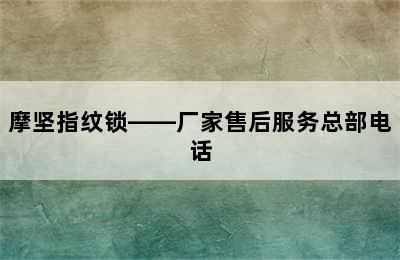 摩坚指纹锁——厂家售后服务总部电话